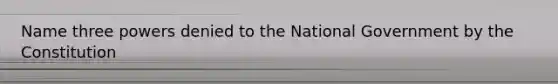 Name three powers denied to the National Government by the Constitution